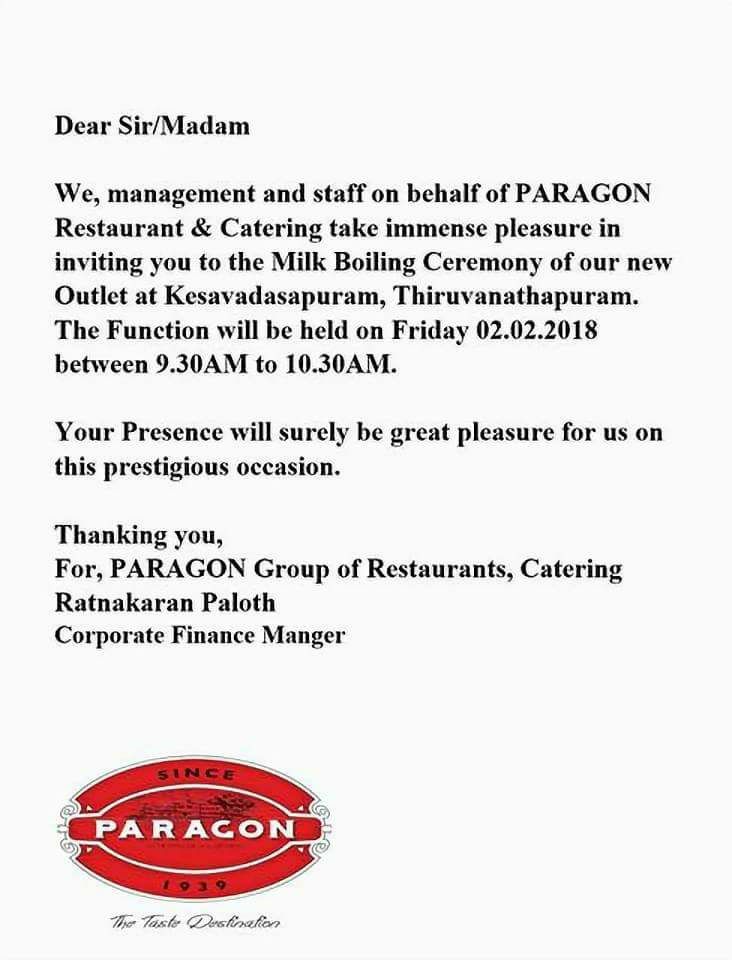 Dear Sir/Madam

We, management and staff on behalf of PARAGON Restaurant & Catering take immense pleasure in inviting you to the Milk Boiling Ceremony of our new Outlet at Kesavadasapuram, Thiruvanathapuram. The Function will be held on Friday 02.02.2018 between 9.30AM to 10.30AM.

Your Presence will surely be great pleasure for us on this prestigious occasion.

Thanking you,
For, PARAGON Group of Restaurants, Catering
Ratnakaran Paloth
Corporate Finance Manger

SINCE
PARAGON
1939
The Taste Destination